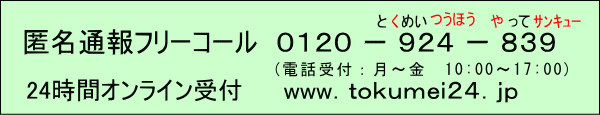 とくめい つうほう やって サンキュー

匿名通報フリーコール　0120 － 924 － 839

（電話受付：月～金　10:00～17:00）

24時間オンライン受付　www. tokumei24. jp